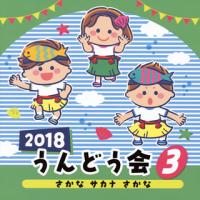 2018
うんどう会 3
さかな サカナ さかな